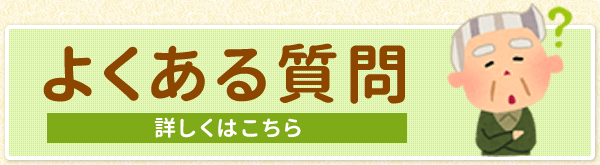 よくある質問

詳しくはこちら

?